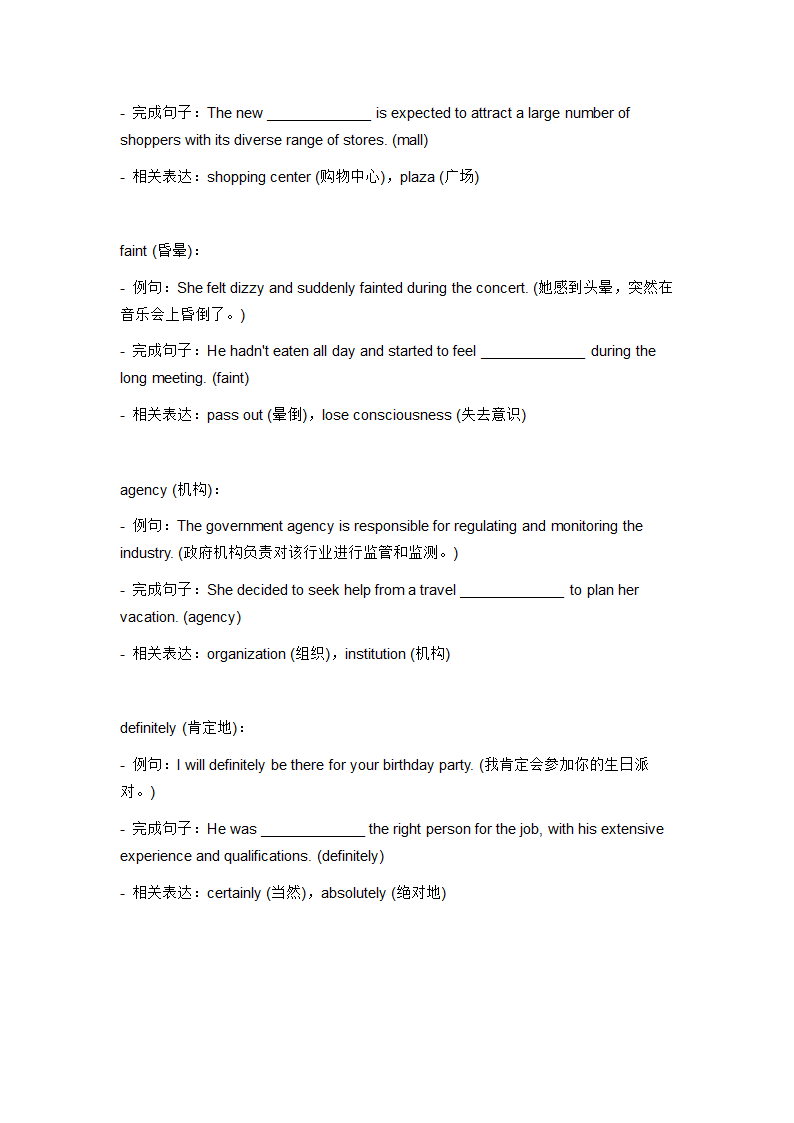 - 完成句子：The new _____________ is expected to attract a large number of shoppers with its diverse range of stores. (mall)

- 相关表达：shopping center (购物中心)，plaza (广场)

faint (昏晕)：

- 例句：She felt dizzy and suddenly fainted during the concert. (她感到头晕，突然在音乐会上昏倒了。)

- 完成句子：He hadn't eaten all day and started to feel _____________ during the long meeting. (faint)

- 相关表达：pass out (晕倒)，lose consciousness (失去意识)

agency (机构)：

- 例句：The government agency is responsible for regulating and monitoring the industry. (政府机构负责对该行业进行监管和监测。)

- 完成句子：She decided to seek help from a travel _____________ to plan her vacation. (agency)

- 相关表达：organization (组织)，institution (机构)

definitely (肯定地)：

- 例句：I will definitely be there for your birthday party. (我肯定会参加你的生日派对。)

- 完成句子：He was _____________ the right person for the job, with his extensive experience and qualifications. (definitely)

- 相关表达：certainly (当然)，absolutely (绝对地)